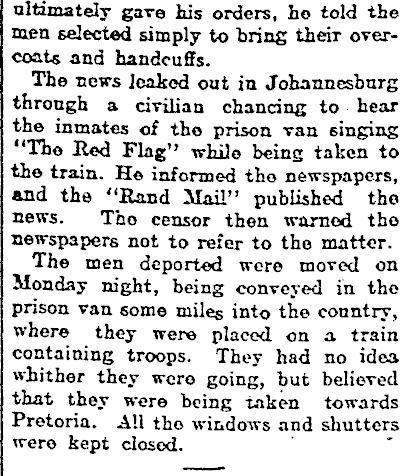 ultimately gave his orders, he told the men selected simply to bring their overcoats and handcuffs.

The news leaked out in Johannesburg through a civilian chancing to hear the inmates of the prison van singing "The Red Flag" while being taken to the train. He informed the newspapers, and the "Rand Mail" published the news. The censor then warned the newspapers not to refer to the matter.

The men deported were moved on Monday night, being conveyed in the prison van some miles into the country, where they were placed on a train containing troops. They had no idea whither they were going, but believed that they were being taken towards Pretoria. All the windows and shutters were kept closed.